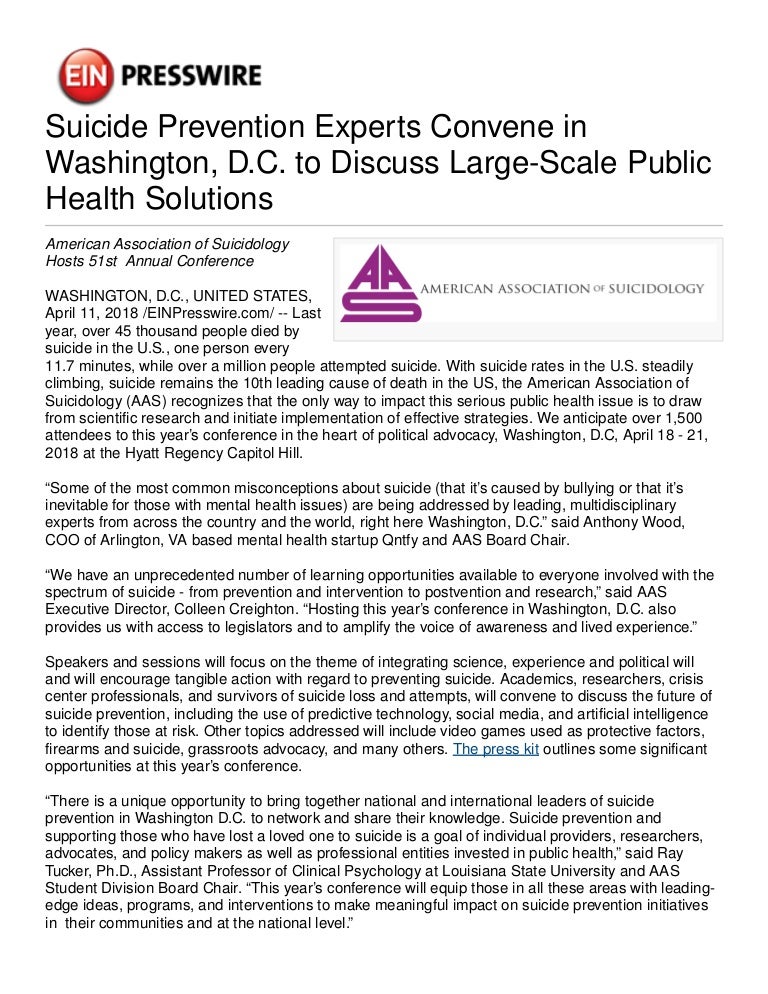 EIN PRESSWIRE

Suicide Prevention Experts Convene in Washington, D.C. to Discuss Large-Scale Public Health Solutions

American Association of Suicidology Hosts 51st Annual Conference

AAS AMERICAN ASSOCIATION OF SUICIDOLOGY

WASHINGTON, D.C., UNITED STATES, April 11, 2018 /EINPresswire.com/ -- Last year, over 45 thousand people died by suicide in the U.S., one person every 11.7 minutes, while over a million people attempted suicide. With suicide rates in the U.S. steadily climbing, suicide remains the 10th leading cause of death in the US, the American Association of Suicidology (AAS) recognizes that the only way to impact this serious public health issue is to draw from scientific research and initiate implementation of effective strategies. We anticipate over 1,500 attendees to this year's conference in the heart of political advocacy, Washington, D.C, April 18 - 21, 2018 at the Hyatt Regency Capitol Hill.

"Some of the most common misconceptions about suicide (that it's caused by bullying or that it's inevitable for those with mental health issues) are being addressed by leading, multidisciplinary experts from across the country and the world, right here Washington, D.C." said Anthony Wood, COO of Arlington, VA based mental health startup Qntfy and AAS Board Chair.

"We have an unprecedented number of learning opportunities available to everyone involved with the spectrum of suicide - from prevention and intervention to postvention and research," said AAS Executive Director, Colleen Creighton. "Hosting this year's conference in Washington, D.C. also provides us with access to legislators and to amplify the voice of awareness and lived experience."

Speakers and sessions will focus on the theme of integrating science, experience and political will and will encourage tangible action with regard to preventing suicide. Academics, researchers, crisis center professionals, and survivors of suicide loss and attempts, will convene to discuss the future of suicide prevention, including the use of predictive technology, social media, and artificial intelligence to identify those at risk. Other topics addressed will include video games used as protective factors, firearms and suicide, grassroots advocacy, and many others. The press kit outlines some significant opportunities at this year's conference.

"There is a unique opportunity to bring together national and international leaders of suicide prevention in Washington D.C. to network and share their knowledge. Suicide prevention and supporting those who have lost a loved one to suicide is a goal of individual providers, researchers, advocates, and policy makers as well as professional entities invested in public health," said Ray Tucker, Ph.D., Assistant Professor of Clinical Psychology at Louisiana State University and AAS Student Division Board Chair. "This year's conference will equip those in all these areas with leading-edge ideas, programs, and interventions to make meaningful impact on suicide prevention initiatives in their communities and at the national level."